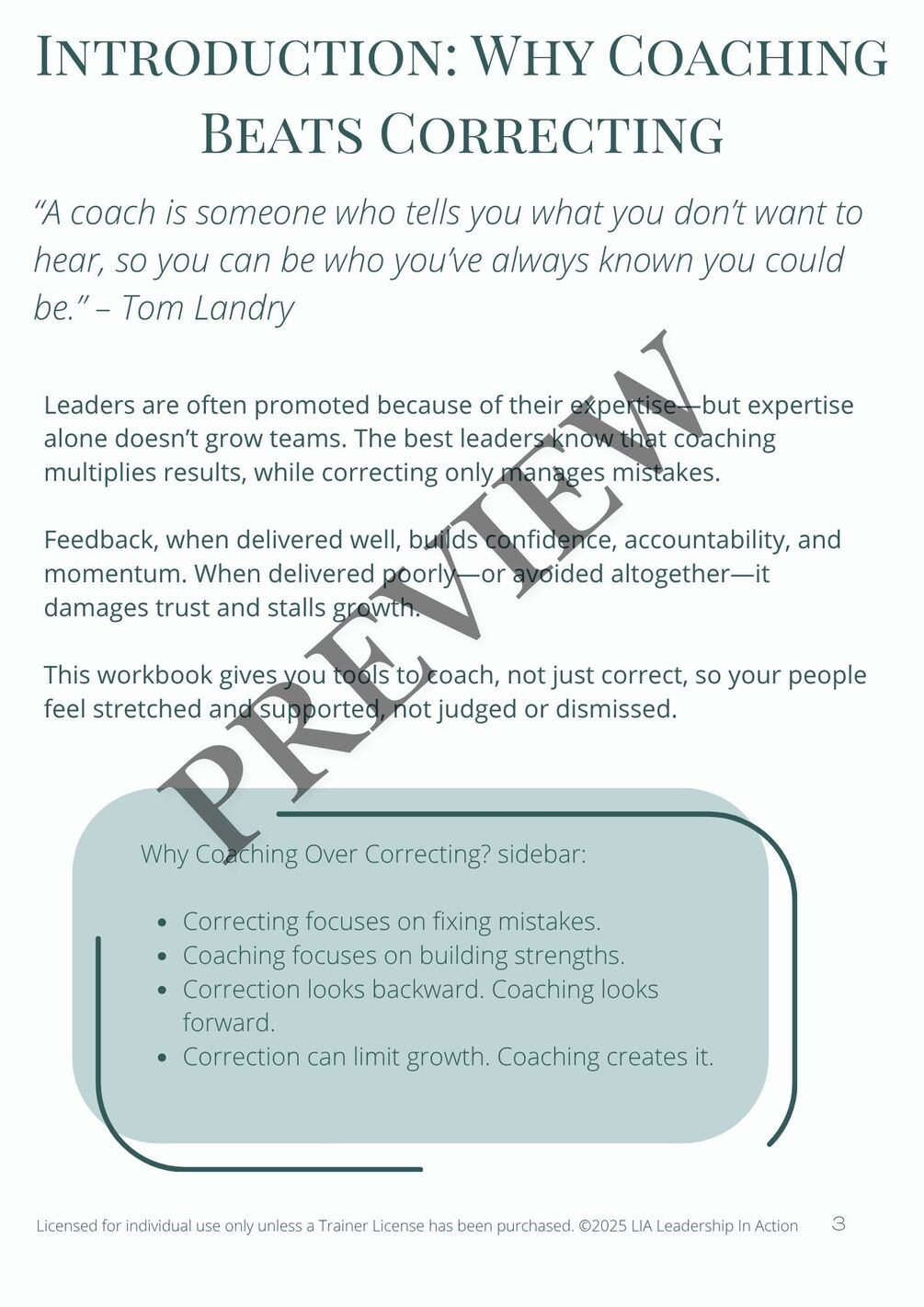 Introduction: Why Coaching Beats Correcting

"A coach is someone who tells you what you don't want to hear, so you can be who you've always known you could be." – Tom Landry

Leaders are often promoted because of their expertise—but expertise alone doesn't grow teams. The best leaders know that coaching multiplies results, while correcting only manages mistakes.

Feedback, when delivered well, builds confidence, accountability, and momentum. When delivered poorly—or avoided altogether—it damages trust and stalls growth.

This workbook gives you tools to coach, not just correct, so your people feel stretched and supported, not judged or dismissed.

Why Coaching Over Correcting? sidebar:

• Correcting focuses on fixing mistakes.
• Coaching focuses on building strengths.
• Correction looks backward. Coaching looks forward.
• Correction can limit growth. Coaching creates it.

Licensed for individual use only unless a Trainer License has been purchased. ©2025 LIA Leadership In Action 3

PREVIEW